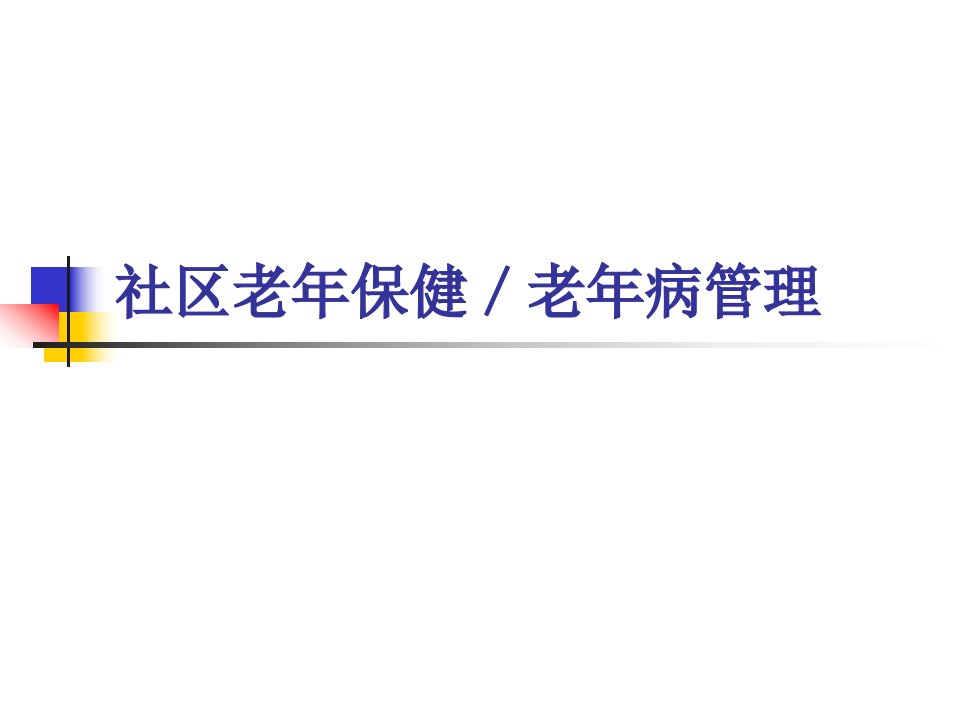 社区老年保健 / 老年病管理